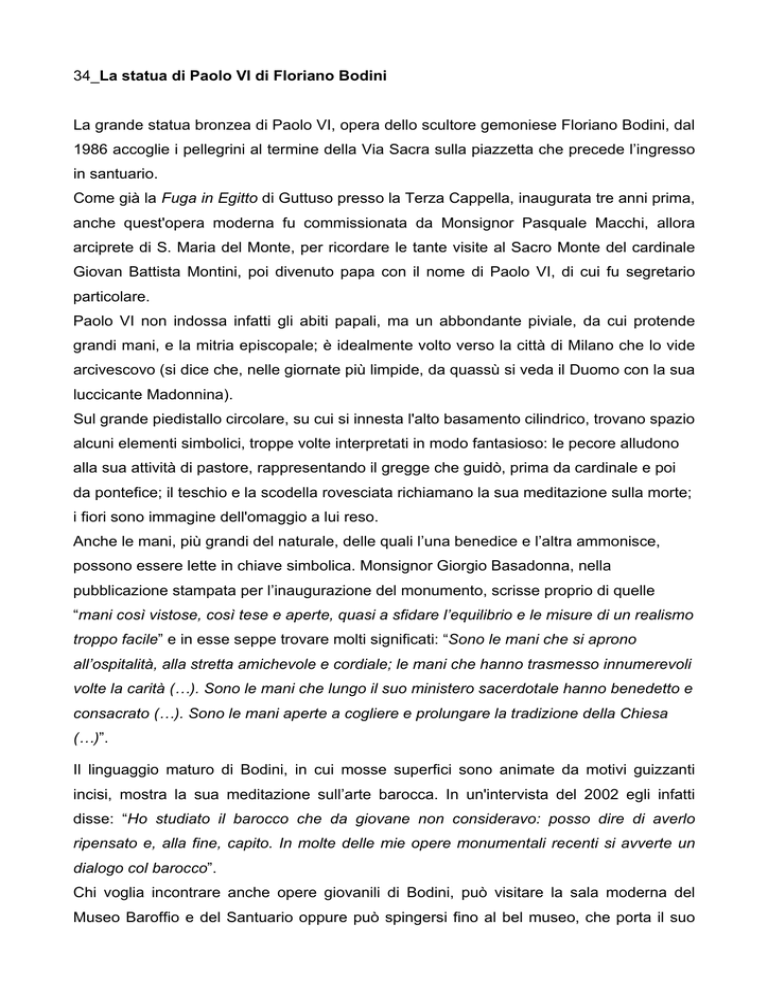 34_La statua di Paolo VI di Floriano Bodini

La grande statua bronzea di Paolo VI, opera dello scultore gemoniese Floriano Bodini, dal 1986 accoglie i pellegrini al termine della Via Sacra sulla piazzetta che precede l'ingresso in santuario.
Come già la Fuga in Egitto di Guttuso presso la Terza Cappella, inaugurata tre anni prima, anche quest'opera moderna fu commissionata da Monsignor Pasquale Macchi, allora arciprete di S. Maria del Monte, per ricordare le tante visite al Sacro Monte del cardinale Giovan Battista Montini, poi divenuto papa con il nome di Paolo VI, di cui fu segretario particolare.
Paolo VI non indossa infatti gli abiti papali, ma un abbondante piviale, da cui protende grandi mani, e la mitria episcopale; è idealmente volto verso la città di Milano che lo vide arcivescovo (si dice che, nelle giornate più limpide, da quassù si veda il Duomo con la sua luccicante Madonnina).
Sul grande piedistallo circolare, su cui si innesta l'alto basamento cilindrico, trovano spazio alcuni elementi simbolici, troppe volte interpretati in modo fantasioso: le pecore alludono alla sua attività di pastore, rappresentando il gregge che guidò, prima da cardinale e poi da pontefice; il teschio e la scodella rovesciata richiamano la sua meditazione sulla morte; i fiori sono immagine dell'omaggio a lui reso.
Anche le mani, più grandi del naturale, delle quali l'una benedice e l'altra ammonisce, possono essere lette in chiave simbolica. Monsignor Giorgio Basadonna, nella pubblicazione stampata per l'inaugurazione del monumento, scrisse proprio di quelle "mani così vistose, così tese e aperte, quasi a sfidare l'equilibrio e le misure di un realismo troppo facile" e in esse seppe trovare molti significati: "Sono le mani che si aprono all'ospitalità, alla stretta amichevole e cordiale; le mani che hanno trasmesso innumerevoli volte la carità (…). Sono le mani che lungo il suo ministero sacerdotale hanno benedetto e consacrato (…). Sono le mani aperte a cogliere e prolungare la tradizione della Chiesa (…)".

Il linguaggio maturo di Bodini, in cui mosse superfici sono animate da motivi guizzanti incisi, mostra la sua meditazione sull'arte barocca. In un'intervista del 2002 egli infatti disse: "Ho studiato il barocco che da giovane non consideravo: posso dire di averlo ripensato e, alla fine, capito. In molte delle mie opere monumentali recenti si avverte un dialogo col barocco".
Chi voglia incontrare anche opere giovanili di Bodini, può visitare la sala moderna del Museo Baroffio e del Santuario oppure può spingersi fino al bel museo, che porta il suo